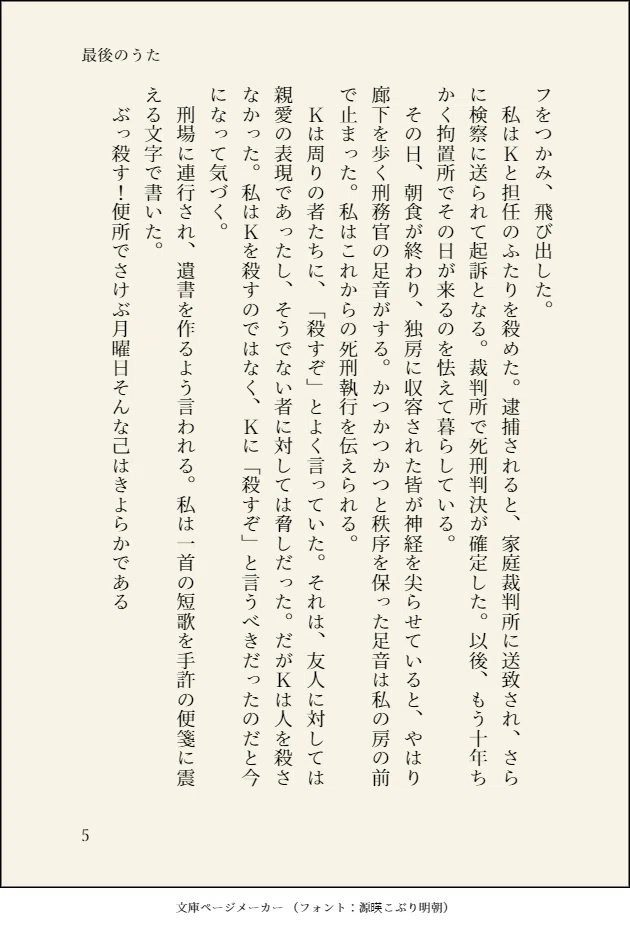 最後のうた

フをつかみ、飛び出した。

私はKと担任のふたりを殺めた。逮捕されると、家庭裁判所に送致され、さらに検察に送られて起訴となる。裁判所で死刑判決が確定した。以後、もう十年ちかく拘置所でその日が来るのを怯えて暮らしている。

その日、朝食が終わり、独房に収容された皆が神経を尖らせていると、やはり廊下を歩く刑務官の足音がする。かつかつかつと秩序を保った足音は私の房の前で止まった。私はこれからの死刑執行を伝えられる。

Kは周りの者たちに、「殺すぞ」とよく言っていた。それは、友人に対しては親愛の表現であったし、そうでない者に対しては脅しだった。だがKは人を殺さなかった。私はKを殺すのではなく、Kに「殺すぞ」と言うべきだったのだと今になって気づく。

刑場に連行され、遺書を作るよう言われる。私は一首の短歌を手許の便箋に震える文字で書いた。

ぶっ殺す！便所でさけぶ月曜日そんな己はきよらかである

5

文庫ページメーカー（フォント：源暎こぶり明朝）